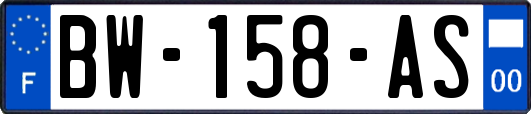 F
BW-158-AS
00